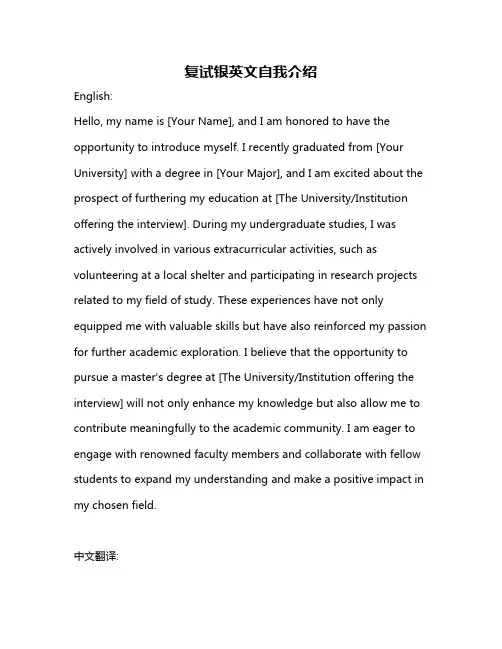 复试银英文自我介绍

English:

Hello, my name is [Your Name], and I am honored to have the opportunity to introduce myself. I recently graduated from [Your University] with a degree in [Your Major], and I am excited about the prospect of furthering my education at [The University/Institution offering the interview]. During my undergraduate studies, I was actively involved in various extracurricular activities, such as volunteering at a local shelter and participating in research projects related to my field of study. These experiences have not only equipped me with valuable skills but have also reinforced my passion for further academic exploration. I believe that the opportunity to pursue a master's degree at [The University/Institution offering the interview] will not only enhance my knowledge but also allow me to contribute meaningfully to the academic community. I am eager to engage with renowned faculty members and collaborate with fellow students to expand my understanding and make a positive impact in my chosen field.

中文翻译: